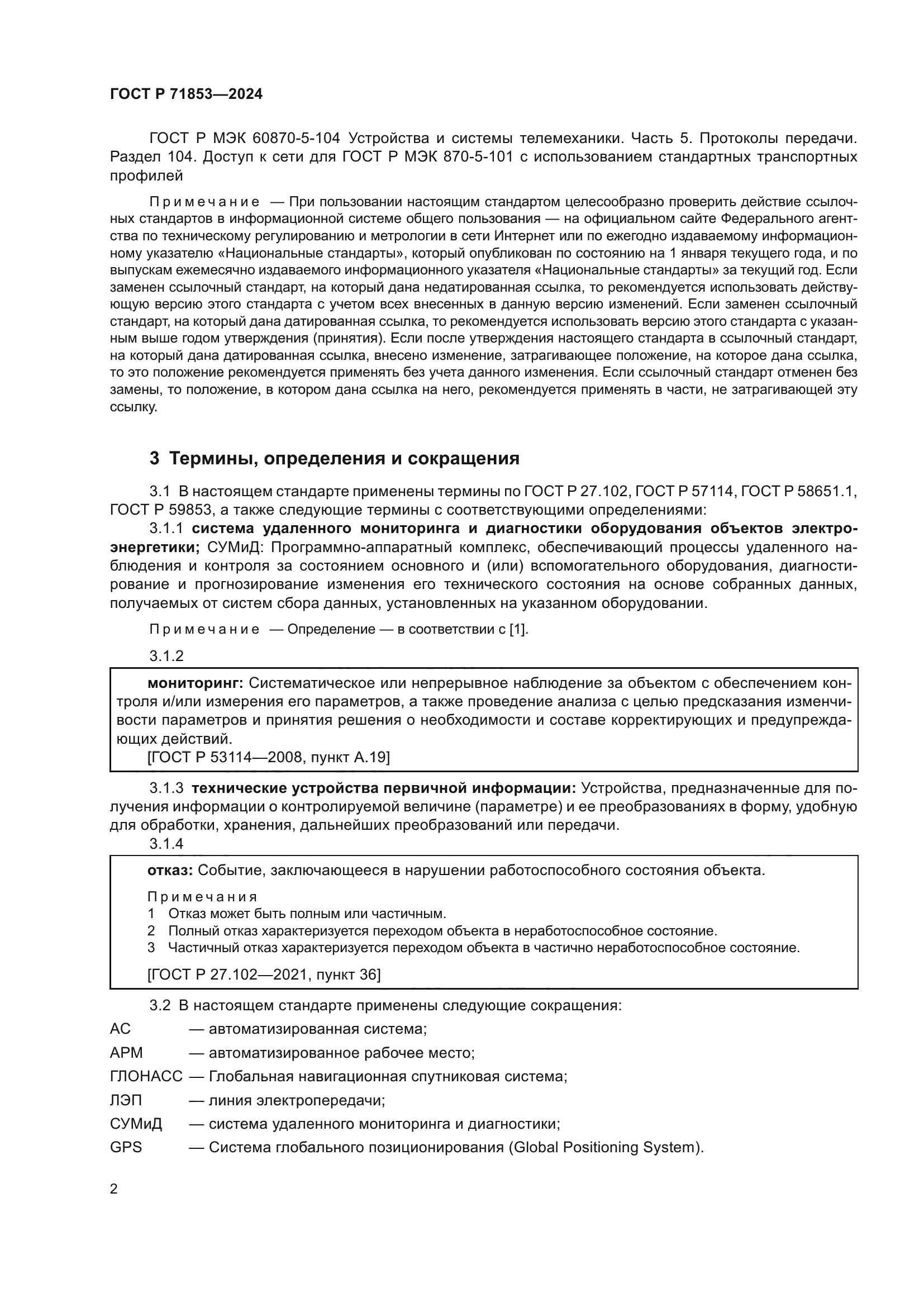 ГОСТ Р 71853—2024

ГОСТ Р МЭК 60870-5-104 Устройства и системы телемеханики. Часть 5. Протоколы передачи. Раздел 104. Доступ к сети для ГОСТ Р МЭК 870-5-101 с использованием стандартных транспортных профилей

Примечание — При пользовании настоящим стандартом целесообразно проверить действие ссылочных стандартов в информационной системе общего пользования — на официальном сайте Федерального агентства по техническому регулированию и метрологии в сети Интернет или по ежегодно издаваемому информационному указателю «Национальные стандарты», который опубликован по состоянию на 1 января текущего года, и по выпускам ежемесячно издаваемого информационного указателя «Национальные стандарты» за текущий год. Если заменен ссылочный стандарт, на который дана недатированная ссылка, то рекомендуется использовать действующую версию этого стандарта с учетом всех внесенных в данную версию изменений. Если заменен ссылочный стандарт, на который дана датированная ссылка, то рекомендуется использовать версию этого стандарта с указанным выше годом утверждения (принятия). Если после утверждения настоящего стандарта в ссылочный стандарт, на который дана датированная ссылка, внесено изменение, затрагивающее положение, на которое дана ссылка, то это положение рекомендуется применять без учета данного изменения. Если ссылочный стандарт отменен без замены, то положение, в котором дана ссылка на него, рекомендуется применять в части, не затрагивающей эту ссылку.

3 Термины, определения и сокращения

3.1 В настоящем стандарте применены термины по ГОСТ Р 27.102, ГОСТ Р 57114, ГОСТ Р 58651.1, ГОСТ Р 59853, а также следующие термины с соответствующими определениями:

3.1.1 система удаленного мониторинга и диагностики оборудования объектов электроэнергетики; СУМиД: Программно-аппаратный комплекс, обеспечивающий процессы удаленного наблюдения и контроля за состоянием основного и (или) вспомогательного оборудования, диагностирование и прогнозирование изменения его технического состояния на основе собранных данных, получаемых от систем сбора данных, установленных на указанном оборудовании.

Примечание — Определение — в соответствии с [1].

3.1.2

мониторинг: Систематическое или непрерывное наблюдение за объектом с обеспечением контроля и/или измерения его параметров, а также проведение анализа с целью предсказания изменчивости параметров и принятия решения о необходимости и составе корректирующих и предупреждающих действий.
[ГОСТ Р 53114—2008, пункт А.19]

3.1.3 технические устройства первичной информации: Устройства, предназначенные для получения информации о контролируемой величине (параметре) и ее преобразованиях в форму, удобную для обработки, хранения, дальнейших преобразований или передачи.

3.1.4

отказ: Событие, заключающееся в нарушении работоспособного состояния объекта.

Примечания
1 Отказ может быть полным или частичным.
2 Полный отказ характеризуется переходом объекта в неработоспособное состояние.
3 Частичный отказ характеризуется переходом объекта в частично неработоспособное состояние.

[ГОСТ Р 27.102—2021, пункт 36]

3.2 В настоящем стандарте применены следующие сокращения:

АС — автоматизированная система;
АРМ — автоматизированное рабочее место;
ГЛОНАСС — Глобальная навигационная спутниковая система;
ЛЭП — линия электропередачи;
СУМиД — система удаленного мониторинга и диагностики;
GPS — Система глобального позиционирования (Global Positioning System).

2